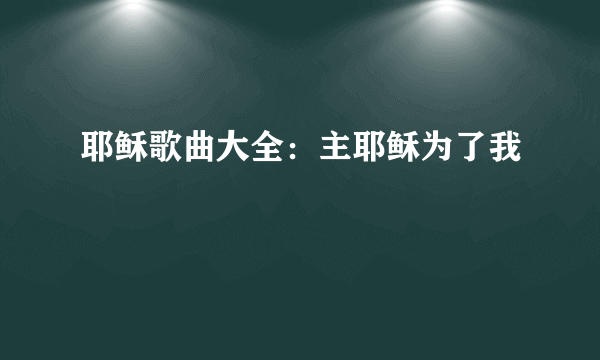 耶稣歌曲大全：主耶稣为了我